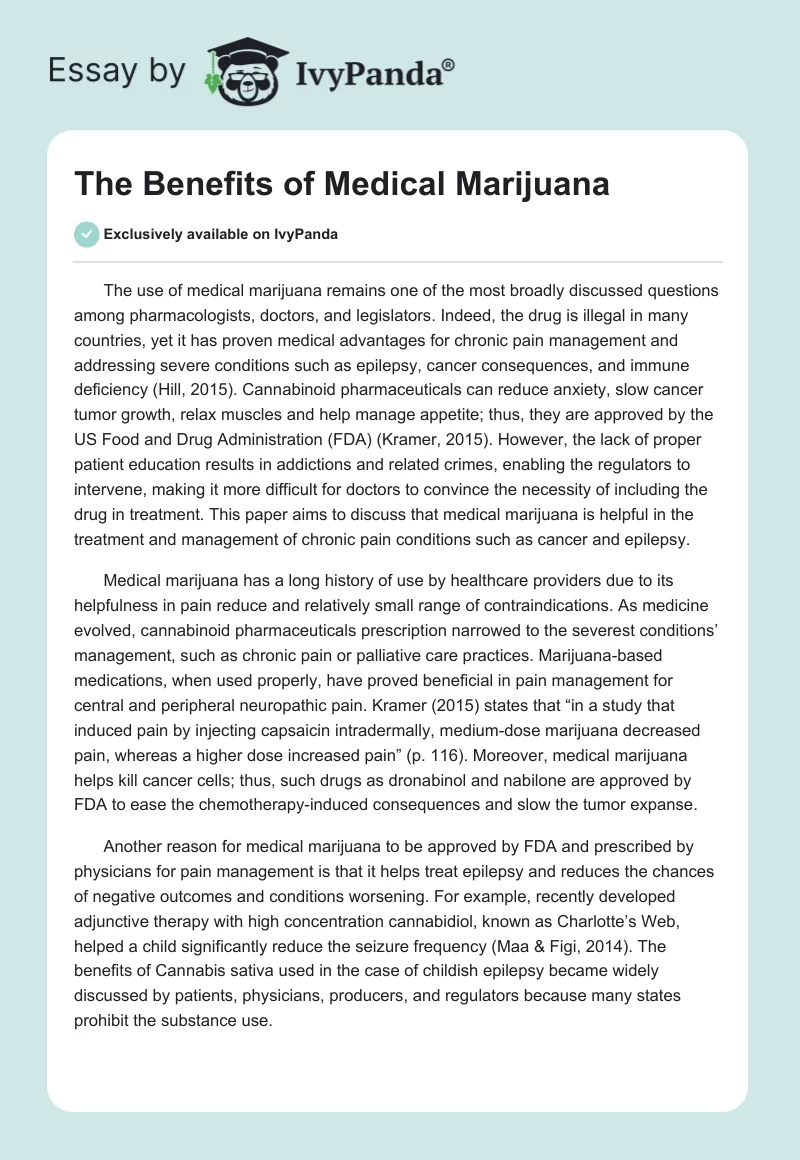 Essay by IvyPanda®

The Benefits of Medical Marijuana

Exclusively available on IvyPanda

The use of medical marijuana remains one of the most broadly discussed questions among pharmacologists, doctors, and legislators. Indeed, the drug is illegal in many countries, yet it has proven medical advantages for chronic pain management and addressing severe conditions such as epilepsy, cancer consequences, and immune deficiency (Hill, 2015). Cannabinoid pharmaceuticals can reduce anxiety, slow cancer tumor growth, relax muscles and help manage appetite; thus, they are approved by the US Food and Drug Administration (FDA) (Kramer, 2015). However, the lack of proper patient education results in addictions and related crimes, enabling the regulators to intervene, making it more difficult for doctors to convince the necessity of including the drug in treatment. This paper aims to discuss that medical marijuana is helpful in the treatment and management of chronic pain conditions such as cancer and epilepsy.

Medical marijuana has a long history of use by healthcare providers due to its helpfulness in pain reduce and relatively small range of contraindications. As medicine evolved, cannabinoid pharmaceuticals prescription narrowed to the severest conditions' management, such as chronic pain or palliative care practices. Marijuana-based medications, when used properly, have proved beneficial in pain management for central and peripheral neuropathic pain. Kramer (2015) states that "in a study that induced pain by injecting capsaicin intradermally, medium-dose marijuana decreased pain, whereas a higher dose increased pain" (p. 116). Moreover, medical marijuana helps kill cancer cells; thus, such drugs as dronabinol and nabilone are approved by FDA to ease the chemotherapy-induced consequences and slow the tumor expanse.

Another reason for medical marijuana to be approved by FDA and prescribed by physicians for pain management is that it helps treat epilepsy and reduces the chances of negative outcomes and conditions worsening. For example, recently developed adjunctive therapy with high concentration cannabidiol, known as Charlotte's Web, helped a child significantly reduce the seizure frequency (Maa & Figi, 2014). The benefits of Cannabis sativa used in the case of childish epilepsy became widely discussed by patients, physicians, producers, and regulators because many states prohibit the substance use.